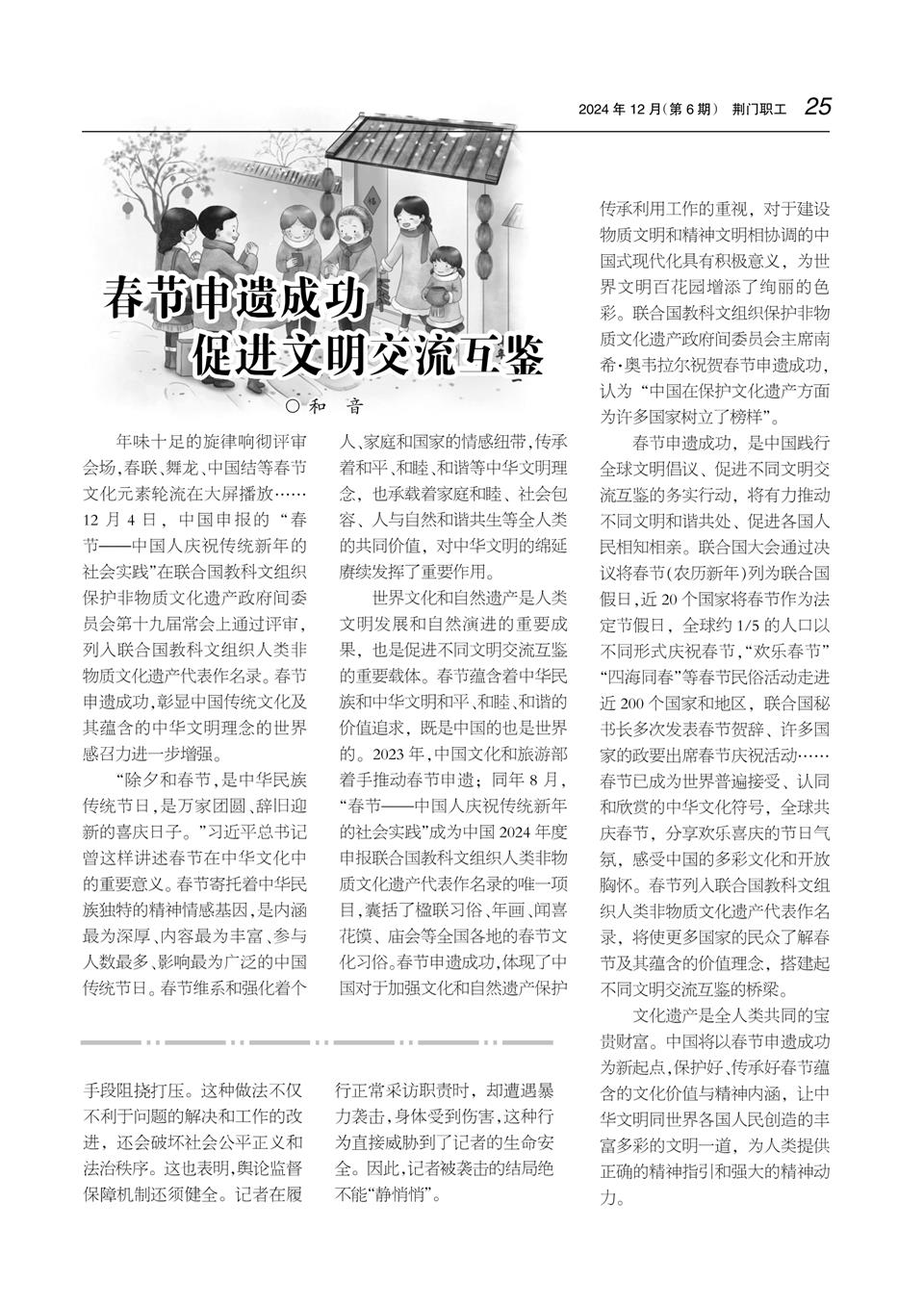 2024 年 12 月(第 6 期)　荆门职工　25

春节申遗成功
促进文明交流互鉴

○和　音

年味十足的旋律响彻评审会场,春联、舞龙、中国结等春节文化元素轮流在大屏播放……12 月 4 日，中国申报的“春节——中国人庆祝传统新年的社会实践”在联合国教科文组织保护非物质文化遗产政府间委员会第十九届常会上通过评审,列入联合国教科文组织人类非物质文化遗产代表作名录。春节申遗成功,彰显中国传统文化及其蕴含的中华文明理念的世界感召力进一步增强。

“除夕和春节,是中华民族传统节日,是万家团圆、辞旧迎新的喜庆日子。”习近平总书记曾这样讲述春节在中华文化中的重要意义。春节寄托着中华民族独特的精神情感基因,是内涵最为深厚、内容最为丰富、参与人数最多、影响最为广泛的中国传统节日。春节维系和强化着个人、家庭和国家的情感纽带,传承着和平、和睦、和谐等中华文明理念，也承载着家庭和睦、社会包容、人与自然和谐共生等全人类的共同价值，对中华文明的绵延赓续发挥了重要作用。

世界文化和自然遗产是人类文明发展和自然演进的重要成果，也是促进不同文明交流互鉴的重要载体。春节蕴含着中华民族和中华文明和平、和睦、和谐的价值追求，既是中国的也是世界的。2023 年,中国文化和旅游部着手推动春节申遗；同年 8 月，“春节——中国人庆祝传统新年的社会实践”成为中国 2024 年度申报联合国教科文组织人类非物质文化遗产代表作名录的唯一项目,囊括了楹联习俗、年画、闻喜花馍、庙会等全国各地的春节文化习俗。春节申遗成功,体现了中国对于加强文化和自然遗产保护传承利用工作的重视，对于建设物质文明和精神文明相协调的中国式现代化具有积极意义，为世界文明百花园增添了绚丽的色彩。联合国教科文组织保护非物质文化遗产政府间委员会主席南希·奥韦拉尔祝贺春节申遗成功，认为“中国在保护文化遗产方面为许多国家树立了榜样”。

春节申遗成功，是中国践行全球文明倡议、促进不同文明交流互鉴的务实行动，将有力推动不同文明和谐共处、促进各国人民相知相亲。联合国大会通过决议将春节(农历新年)列为联合国假日,近 20 个国家将春节作为法定节假日，全球约 1/5 的人口以不同形式庆祝春节,“欢乐春节”“四海同春”等春节民俗活动走进近 200 个国家和地区，联合国秘书长多次发表春节贺辞、许多国家的政要出席春节庆祝活动……春节已成为世界普遍接受、认同和欣赏的中华文化符号，全球共庆春节，分享欢乐喜庆的节日气氛，感受中国的多彩文化和开放胸怀。春节列入联合国教科文组织人类非物质文化遗产代表作名录，将使更多国家的民众了解春节及其蕴含的价值理念，搭建起不同文明交流互鉴的桥梁。

文化遗产是全人类共同的宝贵财富。中国将以春节申遗成功为新起点,保护好、传承好春节蕴含的文化价值与精神内涵，让中华文明同世界各国人民创造的丰富多彩的文明一道，为人类提供正确的精神指引和强大的精神动力。

手段阻挠打压。这种做法不仅不利于问题的解决和工作的改进，还会破坏社会公平正义和法治秩序。这也表明,舆论监督保障机制还须健全。记者在履行正常采访职责时，却遭遇暴力袭击,身体受到伤害,这种行为直接威胁到了记者的生命安全。因此,记者被袭击的结局绝不能“静悄悄”。